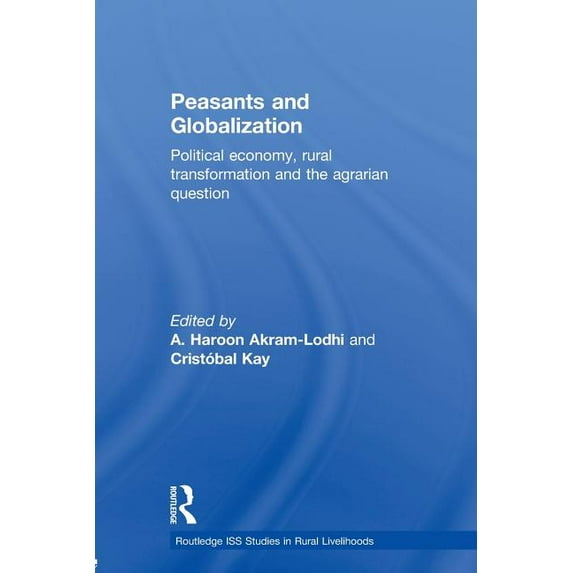 Peasants and Globalization

Political economy, rural transformation and the agrarian question

Edited by
A. Haroon Akram-Lodhi and
Cristóbal Kay

ROUTLEDGE

Routledge ISS Studies in Rural Livelihoods